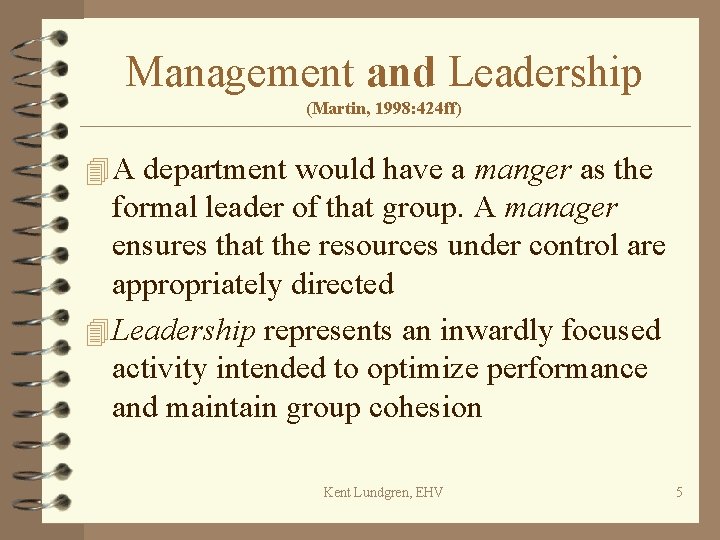 Management and Leadership
(Martin, 1998:424ff)

A department would have a manger as the formal leader of that group. A manager ensures that the resources under control are appropriately directed

Leadership represents an inwardly focused activity intended to optimize performance and maintain group cohesion

Kent Lundgren, EHV

5